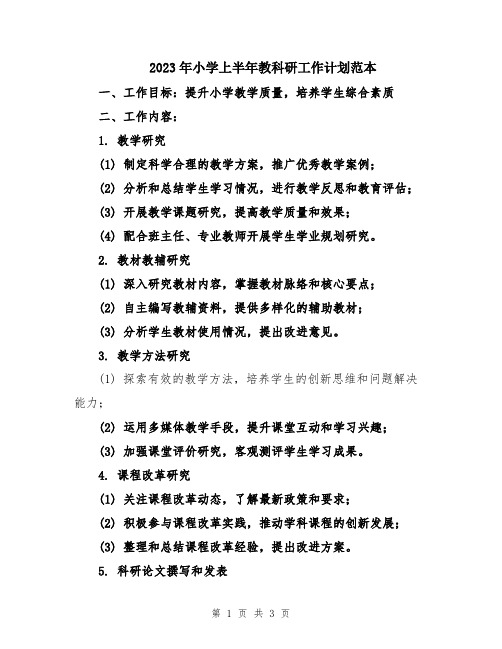 2023年小学上半年教科研工作计划范本

一、工作目标：提升小学教学质量，培养学生综合素质

二、工作内容：

1. 教学研究

(1) 制定科学合理的教学方案，推广优秀教学案例；

(2) 分析和总结学生学习情况，进行教学反思和教育评估；

(3) 开展教学课题研究，提高教学质量和效果；

(4) 配合班主任、专业教师开展学生学业规划研究。

2. 教材教辅研究

(1) 深入研究教材内容，掌握教材脉络和核心要点；

(2) 自主编写教辅资料，提供多样化的辅助教材；

(3) 分析学生教材使用情况，提出改进意见。

3. 教学方法研究

(1) 探索有效的教学方法，培养学生的创新思维和问题解决能力；

(2) 运用多媒体教学手段，提升课堂互动和学习兴趣；

(3) 加强课堂评价研究，客观测评学生学习成果。

4. 课程改革研究

(1) 关注课程改革动态，了解最新政策和要求；

(2) 积极参与课程改革实践，推动学科课程的创新发展；

(3) 整理和总结课程改革经验，提出改进方案。

5. 科研论文撰写和发表

第 1 页 共 3 页